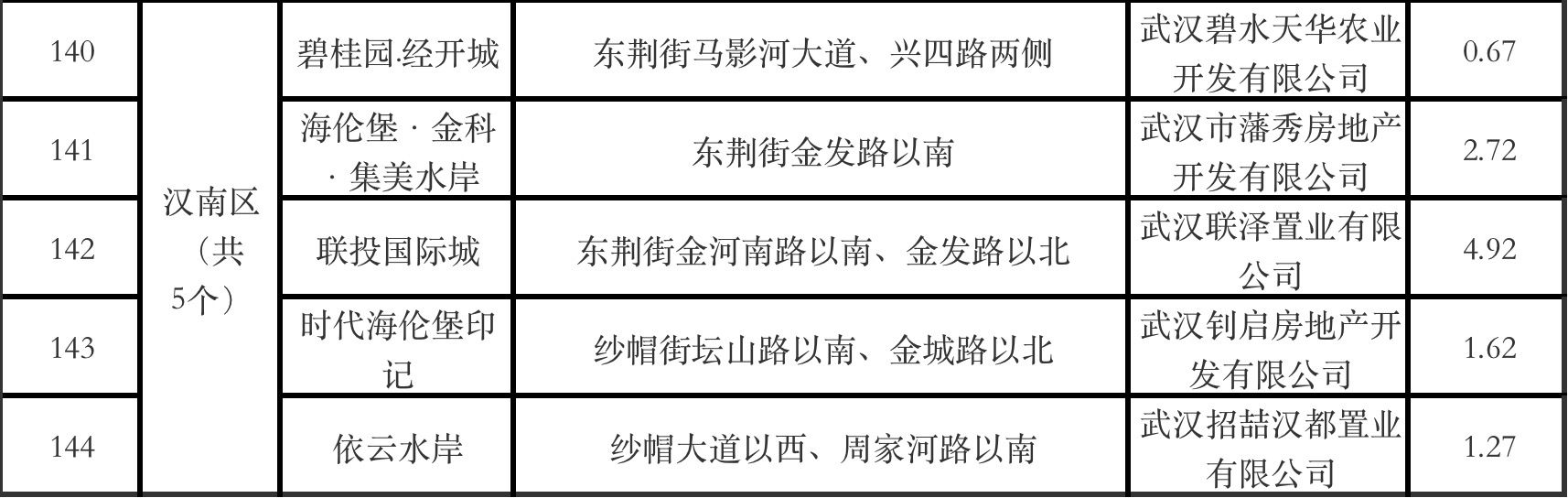 | 140 | 汉南区（共5个） | 碧桂园.经开城 | 东荆街马影河大道、兴四路两侧 | 武汉碧水天华农业开发有限公司 | 0.67 |
|---|---|---|---|---|---|
| 141 | | 海伦堡 · 金科 · 集美水岸 | 东荆街金发路以南 | 武汉市藩秀房地产开发有限公司 | 2.72 |
| 142 | | 联投国际城 | 东荆街金河南路以南、金发路以北 | 武汉联泽置业有限公司 | 4.92 |
| 143 | | 时代海伦堡印记 | 纱帽街坛山路以南、金城路以北 | 武汉钊启房地产开发有限公司 | 1.62 |
| 144 | | 依云水岸 | 纱帽大道以西、周家河路以南 | 武汉招喆汉都置业有限公司 | 1.27 |